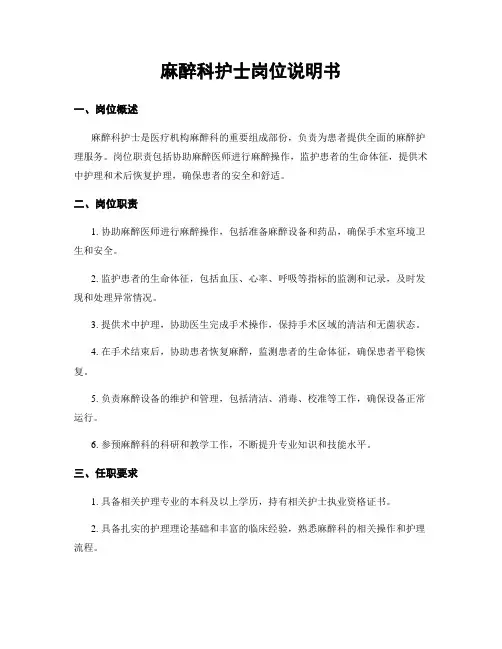 麻醉科护士岗位说明书

一、岗位概述

麻醉科护士是医疗机构麻醉科的重要组成部份，负责为患者提供全面的麻醉护理服务。岗位职责包括协助麻醉医师进行麻醉操作，监护患者的生命体征，提供术中护理和术后恢复护理，确保患者的安全和舒适。

二、岗位职责

1. 协助麻醉医师进行麻醉操作，包括准备麻醉设备和药品，确保手术室环境卫生和安全。

2. 监护患者的生命体征，包括血压、心率、呼吸等指标的监测和记录，及时发现和处理异常情况。

3. 提供术中护理，协助医生完成手术操作，保持手术区域的清洁和无菌状态。

4. 在手术结束后，协助患者恢复麻醉，监测患者的生命体征，确保患者平稳恢复。

5. 负责麻醉设备的维护和管理，包括清洁、消毒、校准等工作，确保设备正常运行。

6. 参预麻醉科的科研和教学工作，不断提升专业知识和技能水平。

三、任职要求

1. 具备相关护理专业的本科及以上学历，持有相关护士执业资格证书。

2. 具备扎实的护理理论基础和丰富的临床经验，熟悉麻醉科的相关操作和护理流程。